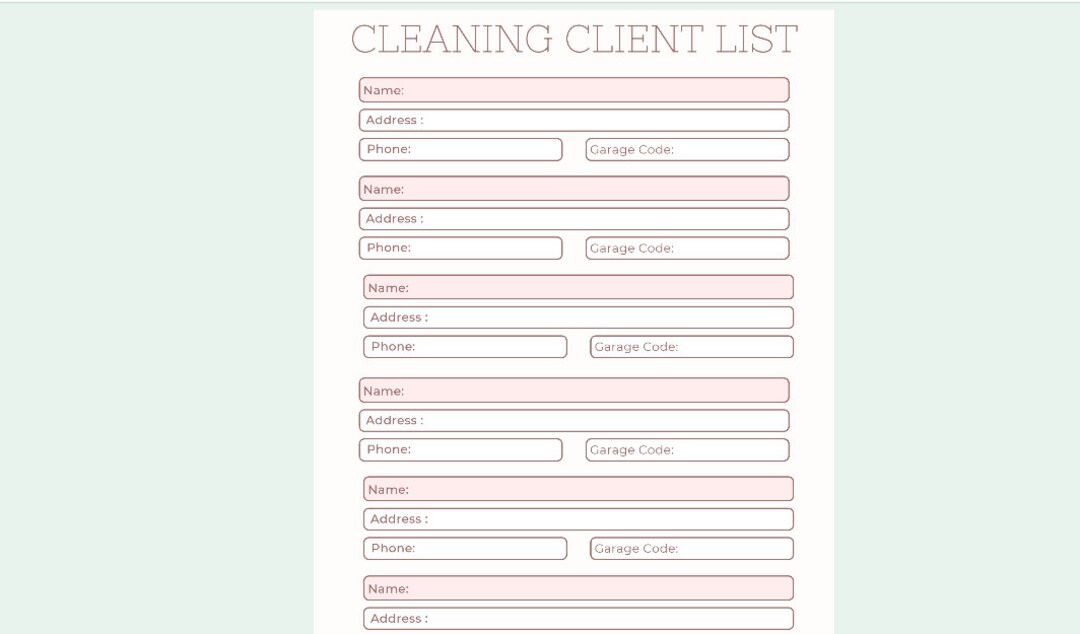 CLEANING CLIENT LIST

Name:
Address :
Phone:
Garage Code:

Name:
Address :
Phone:
Garage Code:

Name:
Address :
Phone:
Garage Code:

Name:
Address :
Phone:
Garage Code:

Name:
Address :
Phone:
Garage Code:

Name:
Address :